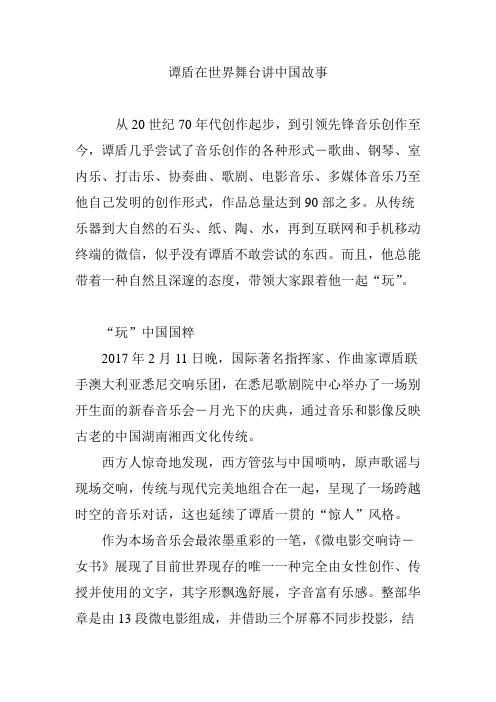 谭盾在世界舞台讲中国故事

从 20 世纪 70 年代创作起步，到引领先锋音乐创作至今，谭盾几乎尝试了音乐创作的各种形式－歌曲、钢琴、室内乐、打击乐、协奏曲、歌剧、电影音乐、多媒体音乐乃至他自己发明的创作形式，作品总量达到 90 部之多。从传统乐器到大自然的石头、纸、陶、水，再到互联网和手机移动终端的微信，似乎没有谭盾不敢尝试的东西。而且，他总能带着一种自然且深邃的态度，带领大家跟着他一起“玩”。

“玩”中国国粹

2017 年 2 月 11 日晚，国际著名指挥家、作曲家谭盾联手澳大利亚悉尼交响乐团，在悉尼歌剧院中心举办了一场别开生面的新春音乐会－月光下的庆典，通过音乐和影像反映古老的中国湖南湘西文化传统。

西方人惊奇地发现，西方管弦与中国唢呐，原声歌谣与现场交响，传统与现代完美地组合在一起，呈现了一场跨越时空的音乐对话，这也延续了谭盾一贯的“惊人”风格。

作为本场音乐会最浓墨重彩的一笔，《微电影交响诗－女书》展现了目前世界现存的唯一一种完全由女性创作、传授并使用的文字，其字形飘逸舒展，字音富有乐感。整部华章是由 13 段微电影组成，并借助三个屏幕不同步投影，结